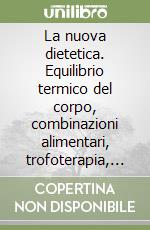 unilibro

La nuova dietetica. Equilibrio termico del corpo, combinazioni alimentari, trofoterapia,…

COPERTINA NON DISPONIBILE